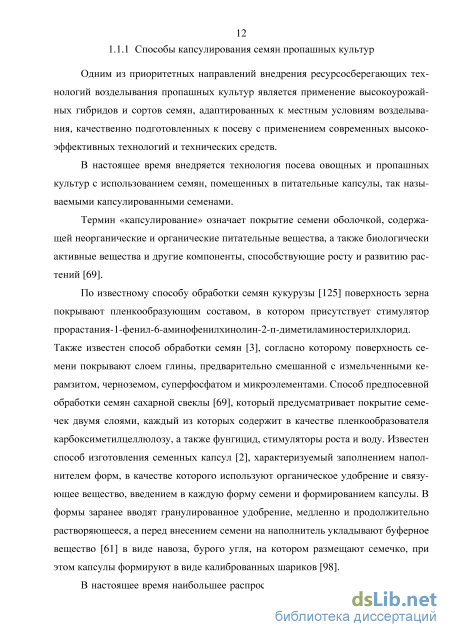 12

1.1.1 Способы капсулирования семян пропашных культур

Одним из приоритетных направлений внедрения ресурсосберегающих технологий возделывания пропашных культур является применение высокоурожайных гибридов и сортов семян, адаптированных к местным условиям возделывания, качественно подготовленных к посеву с применением современных высокоэффективных технологий и технических средств.

В настоящее время внедряется технология посева овощных и пропашных культур с использованием семян, помещенных в питательные капсулы, так называемыми капсулированными семенами.

Термин «капсулирование» означает покрытие семени оболочкой, содержащей неорганические и органические питательные вещества, а также биологически активные вещества и другие компоненты, способствующие росту и развитию растений [69].

По известному способу обработки семян кукурузы [125] поверхность зерна покрывают пленкообразующим составом, в котором присутствует стимулятор прорастания-1-фенил-6-аминофенилхинолин-2-п-диметиламиностерилхлорид.
Также известен способ обработки семян [3], согласно которому поверхность семени покрывают слоем глины, предварительно смешанной с измельченными керамзитом, черноземом, суперфосфатом и микроэлементами. Способ предпосевной обработки семян сахарной свеклы [69], который предусматривает покрытие семечек двумя слоями, каждый из которых содержит в качестве пленкообразователя карбоксиметилцеллюлозу, а также фунгицид, стимуляторы роста и воду. Известен способ изготовления семенных капсул [2], характеризуемый заполнением наполнителем форм, в качестве которого используют органическое удобрение и связующее вещество, введением в каждую форму семени и формированием капсулы. В формы заранее вводят гранулированное удобрение, медленно и продолжительно растворяющееся, а перед внесением семени на наполнитель укладывают буферное вещество [61] в виде навоза, бурого угля, на котором размещают семечко, при этом капсулы формируют в виде калиброванных шариков [98].

В настоящее время наибольшее распрос

dsLib.net
библиотека диссертаций